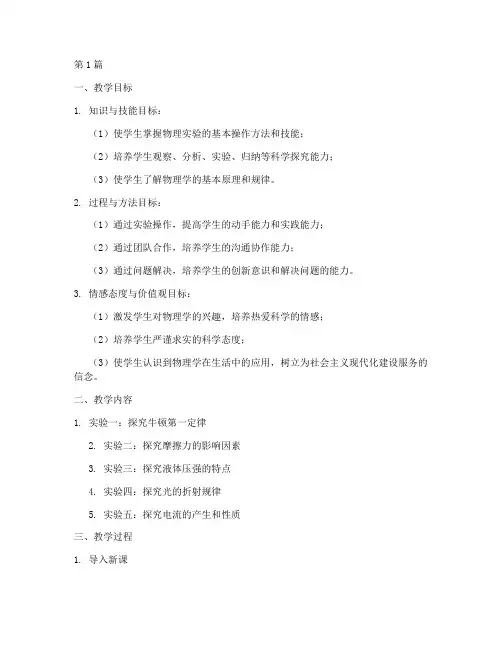 第 1 篇

一、教学目标

1. 知识与技能目标：

（1）使学生掌握物理实验的基本操作方法和技能；

（2）培养学生观察、分析、实验、归纳等科学探究能力；

（3）使学生了解物理学的基本原理和规律。

2. 过程与方法目标：

（1）通过实验操作，提高学生的动手能力和实践能力；

（2）通过团队合作，培养学生的沟通协作能力；

（3）通过问题解决，培养学生的创新意识和解决问题的能力。

3. 情感态度与价值观目标：

（1）激发学生对物理学的兴趣，培养热爱科学的情感；

（2）培养学生严谨求实的科学态度；

（3）使学生认识到物理学在生活中的应用，树立为社会主义现代化建设服务的信念。

二、教学内容

1. 实验一：探究牛顿第一定律

2. 实验二：探究摩擦力的影响因素

3. 实验三：探究液体压强的特点

4. 实验四：探究光的折射规律

5. 实验五：探究电流的产生和性质

三、教学过程

1. 导入新课